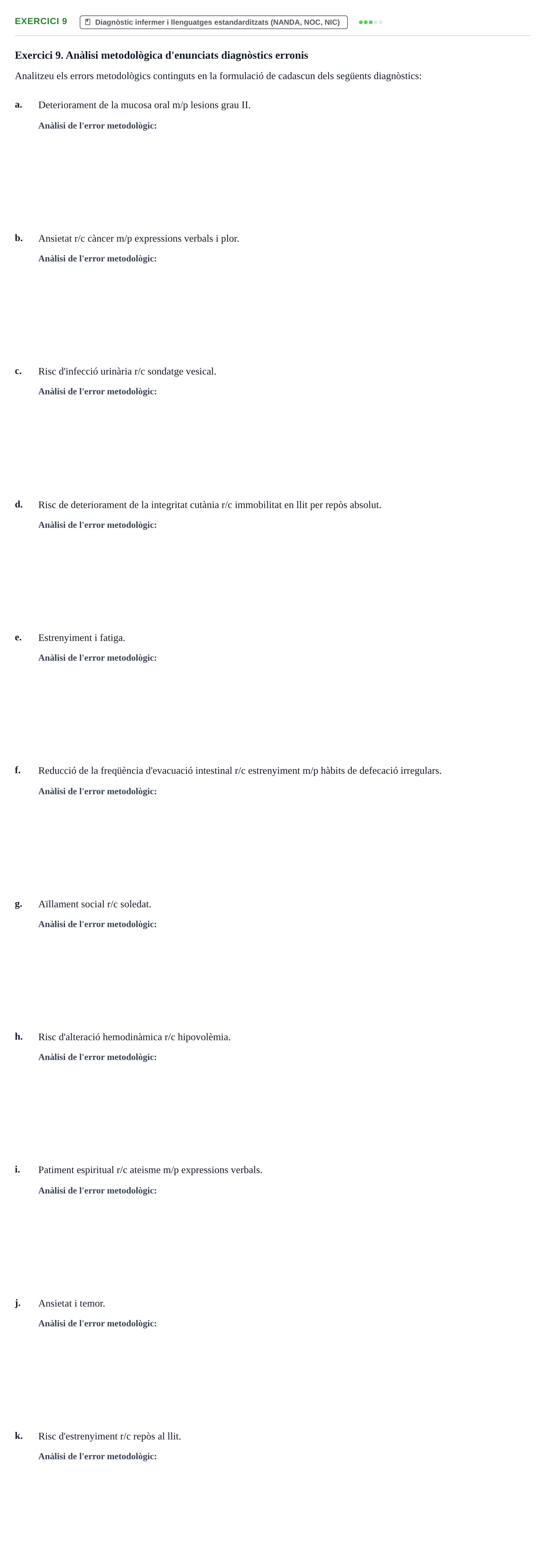 EXERCICI 9 Diagnòstic infermer i llenguatges estandarditzats (NANDA, NOC, NIC)

Exercici 9. Anàlisi metodològica d'enunciats diagnòstics erronis

Analitzeu els errors metodològics continguts en la formulació de cadascun dels següents diagnòstics:

a. Deteriorament de la mucosa oral m/p lesions grau II.
Anàlisi de l'error metodològic:

b. Ansietat r/c càncer m/p expressions verbals i plor.
Anàlisi de l'error metodològic:

c. Risc d'infecció urinària r/c sondatge vesical.
Anàlisi de l'error metodològic:

d. Risc de deteriorament de la integritat cutània r/c immobilitat en llit per repòs absolut.
Anàlisi de l'error metodològic:

e. Estrenyiment i fatiga.
Anàlisi de l'error metodològic:

f. Reducció de la freqüència d'evacuació intestinal r/c estrenyiment m/p hàbits de defecació irregulars.
Anàlisi de l'error metodològic:

g. Aïllament social r/c soledat.
Anàlisi de l'error metodològic:

h. Risc d'alteració hemodinàmica r/c hipovolèmia.
Anàlisi de l'error metodològic:

i. Patiment espiritual r/c ateisme m/p expressions verbals.
Anàlisi de l'error metodològic:

j. Ansietat i temor.
Anàlisi de l'error metodològic:

k. Risc d'estrenyiment r/c repòs al llit.
Anàlisi de l'error metodològic: